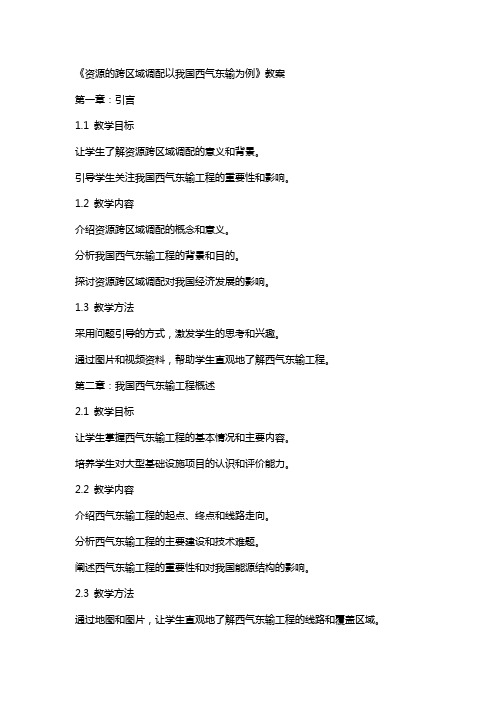 《资源的跨区域调配以我国西气东输为例》教案

第一章：引言

1.1 教学目标

让学生了解资源跨区域调配的意义和背景。

引导学生关注我国西气东输工程的重要性和影响。

1.2 教学内容

介绍资源跨区域调配的概念和意义。

分析我国西气东输工程的背景和目的。

探讨资源跨区域调配对我国经济发展的影响。

1.3 教学方法

采用问题引导的方式，激发学生的思考和兴趣。

通过图片和视频资料，帮助学生直观地了解西气东输工程。

第二章：我国西气东输工程概述

2.1 教学目标

让学生掌握西气东输工程的基本情况和主要内容。

培养学生对大型基础设施项目的认识和评价能力。

2.2 教学内容

介绍西气东输工程的起点、终点和线路走向。

分析西气东输工程的主要建设和技术难题。

阐述西气东输工程的重要性和对我国能源结构的影响。

2.3 教学方法

通过地图和图片，让学生直观地了解西气东输工程的线路和覆盖区域。